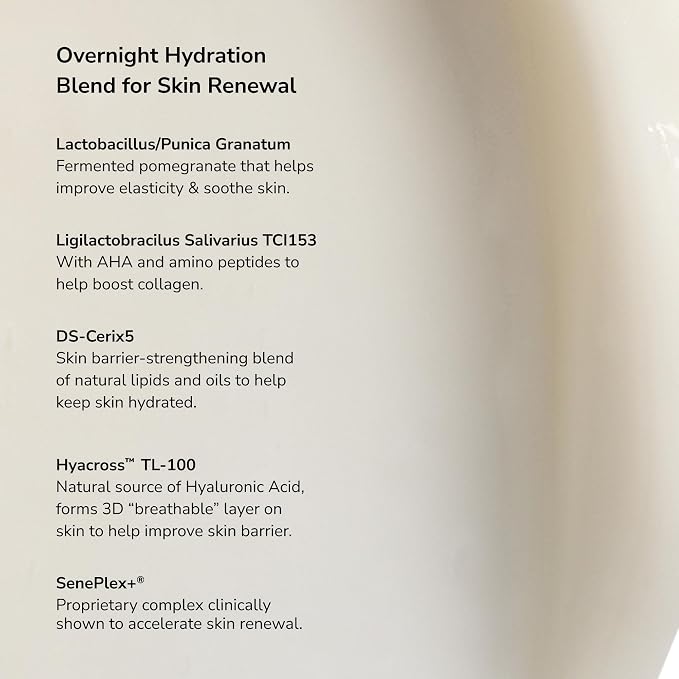 Overnight Hydration Blend for Skin Renewal

Lactobacillus/Punica Granatum
Fermented pomegranate that helps improve elasticity & soothe skin.

Ligilactobracilus Salivarius TCI153
With AHA and amino peptides to help boost collagen.

DS-Cerix5
Skin barrier-strengthening blend of natural lipids and oils to help keep skin hydrated.

Hyacross™ TL-100
Natural source of Hyaluronic Acid, forms 3D "breathable" layer on skin to help improve skin barrier.

SenePlex+®
Proprietary complex clinically shown to accelerate skin renewal.